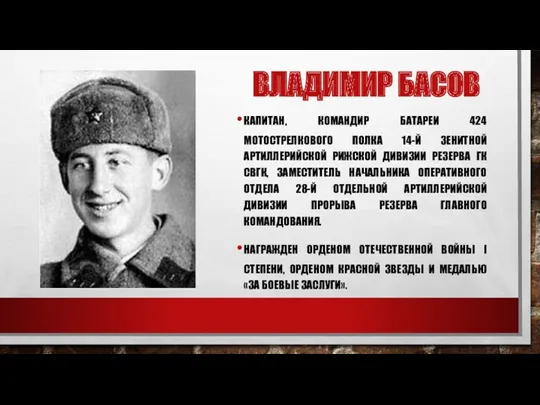 ВЛАДИМИР БАСОВ

• КАПИТАН, КОМАНДИР БАТАРЕИ 424 МОТОСТРЕЛКОВОГО ПОЛКА 14-Й ЗЕНИТНОЙ АРТИЛЛЕРИЙСКОЙ РИЖСКОЙ ДИВИЗИИ РЕЗЕРВА ГК СВГК, ЗАМЕСТИТЕЛЬ НАЧАЛЬНИКА ОПЕРАТИВНОГО ОТДЕЛА 28-Й ОТДЕЛЬНОЙ АРТИЛЛЕРИЙСКОЙ ДИВИЗИИ ПРОРЫВА РЕЗЕРВА ГЛАВНОГО КОМАНДОВАНИЯ.

• НАГРАЖДЕН ОРДЕНОМ ОТЕЧЕСТВЕННОЙ ВОЙНЫ I СТЕПЕНИ, ОРДЕНОМ КРАСНОЙ ЗВЕЗДЫ И МЕДАЛЬЮ «ЗА БОЕВЫЕ ЗАСЛУГИ».